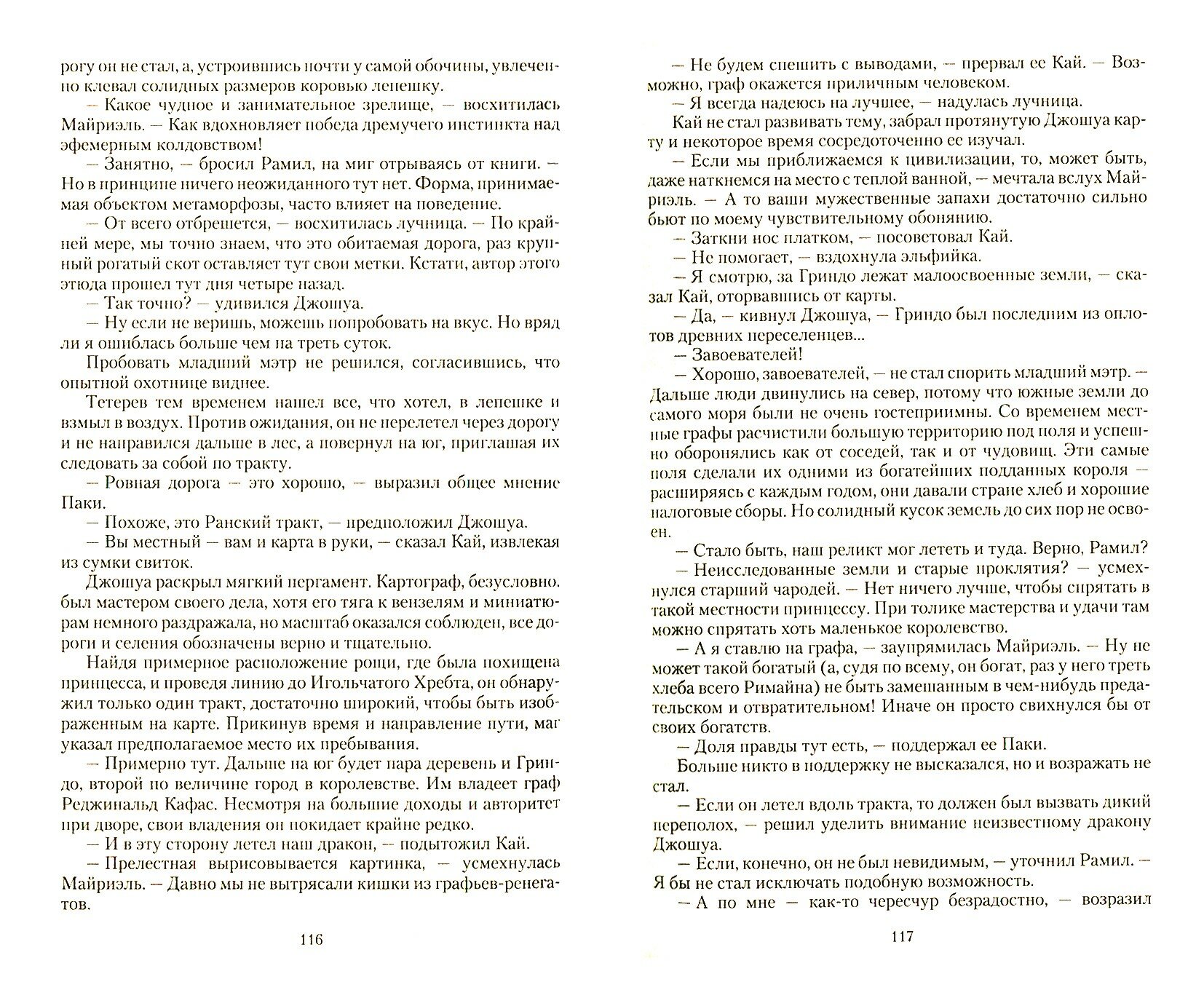 рогу он не стал, а, устроившись почти у самой обочины, увлеченно клевал солидных размеров коровью лепешку.

— Какое чудное и занимательное зрелище, — восхитилась Майриэль. — Как вдохновляет победа дремучего инстинкта над эфемерным колдовством!

— Занятно, — бросил Рамил, на миг отрываясь от книги. — Но в принципе ничего неожиданного тут нет. Форма, принимаемая объектом метаморфозы, часто влияет на поведение.

— От всего отбрешется, — восхитилась лучница. — По крайней мере, мы точно знаем, что это обитаемая дорога, раз крупный рогатый скот оставляет тут свои метки. Кстати, автор этого этюда прошел тут дня четыре назад.

— Так точно? — удивился Джошуа.

— Ну если не веришь, можешь попробовать на вкус. Но вряд ли я ошиблась больше чем на треть суток.

Пробовать младший мэтр не решился, согласившись, что опытной охотнице виднее.

Тетерев тем временем нашел все, что хотел, в лепешке и взмыл в воздух. Против ожидания, он не перелетел через дорогу и не направился дальше в лес, а повернул на юг, приглашая их следовать за собой по тракту.

— Ровная дорога — это хорошо, — выразил общее мнение Паки.

— Похоже, это Ранский тракт, — предположил Джошуа.

— Вы местный — вам и карта в руки, — сказал Кай, извлекая из сумки свиток.

Джошуа раскрыл мягкий пергамент. Картограф, безусловно, был мастером своего дела, хотя его тяга к вензелям и миниатюрам немного раздражала, но масштаб оказался соблюден, все дороги и селения обозначены верно и тщательно.

Найдя примерное расположение рощи, где была похищена принцесса, и проведя линию до Игольчатого Хребта, он обнаружил только один тракт, достаточно широкий, чтобы быть изображенным на карте. Прикинув время и направление пути, маг указал предполагаемое место их пребывания.

— Примерно тут. Дальше на юг будет пара деревень и Гриндо, второй по величине город в королевстве. Им владеет граф Реджинальд Кафас. Несмотря на большие доходы и авторитет при дворе, свои владения он покидает крайне редко.

— И в эту сторону летел наш дракон, — подытожил Кай.

— Прелестная вырисовывается картинка, — усмехнулась Майриэль. — Давно мы не вытрясали кишки из графьев-ренегатов.

116

— Не будем спешить с выводами, — прервал ее Кай. — Возможно, граф окажется приличным человеком.

— Я всегда надеюсь на лучшее, — надулась лучница.

Кай не стал развивать тему, забрал протянутую Джошуа карту и некоторое время сосредоточенно ее изучал.

— Если мы приближаемся к цивилизации, то, может быть, даже наткнемся на место с теплой ванной, — мечтала вслух Майриэль. — А то ваши мужественные запахи достаточно сильно бьют по моему чувствительному обонянию.

— Заткни нос платком, — посоветовал Кай.

— Не помогает, — вздохнула эльфийка.

— Я смотрю, за Гриндо лежат малоосвоенные земли, — сказал Кай, оторвавшись от карты.

— Да, — кивнул Джошуа, — Гриндо был последним из оплотов древних переселенцев...

— Завоевателей!

— Хорошо, завоевателей, — не стал спорить младший мэтр. — Дальше люди двинулись на север, потому что южные земли до самого моря были не очень гостеприимны. Со временем местные графы расчистили большую территорию под поля и успешно оборонялись как от соседей, так и от чудовищ. Эти самые поля сделали их одними из богатейших подданных короля — расширяясь с каждым годом, они давали стране хлеб и хорошие налоговые сборы. Но солидный кусок земель до сих пор не освоен.

— Стало быть, наш реликт мог лететь и туда. Верно, Рамил?

— Неисследованные земли и старые проклятия? — усмехнулся старший чародей. — Нет ничего лучше, чтобы спрятать в такой местности принцессу. При толике мастерства и удачи там можно спрятать хоть маленькое королевство.

— А я ставлю на графа, — заупрямилась Майриэль. — Ну не может такой богатый (а, судя по всему, он богат, раз у него треть хлеба всего Римайна) не быть замешанным в чем-нибудь предательском и отвратительном! Иначе он просто свихнулся бы от своих богатств.

— Доля правды тут есть, — поддержал ее Паки.

Больше никто в поддержку не высказался, но и возражать не стал.

— Если он летел вдоль тракта, то должен был вызвать дикий переполох, — решил уделить внимание неизвестному дракону Джошуа.

— Если, конечно, он не был невидимым, — уточнил Рамил. — Я бы не стал исключать подобную возможность.

— А по мне — как-то чересчур безрадостно, — возразил

117